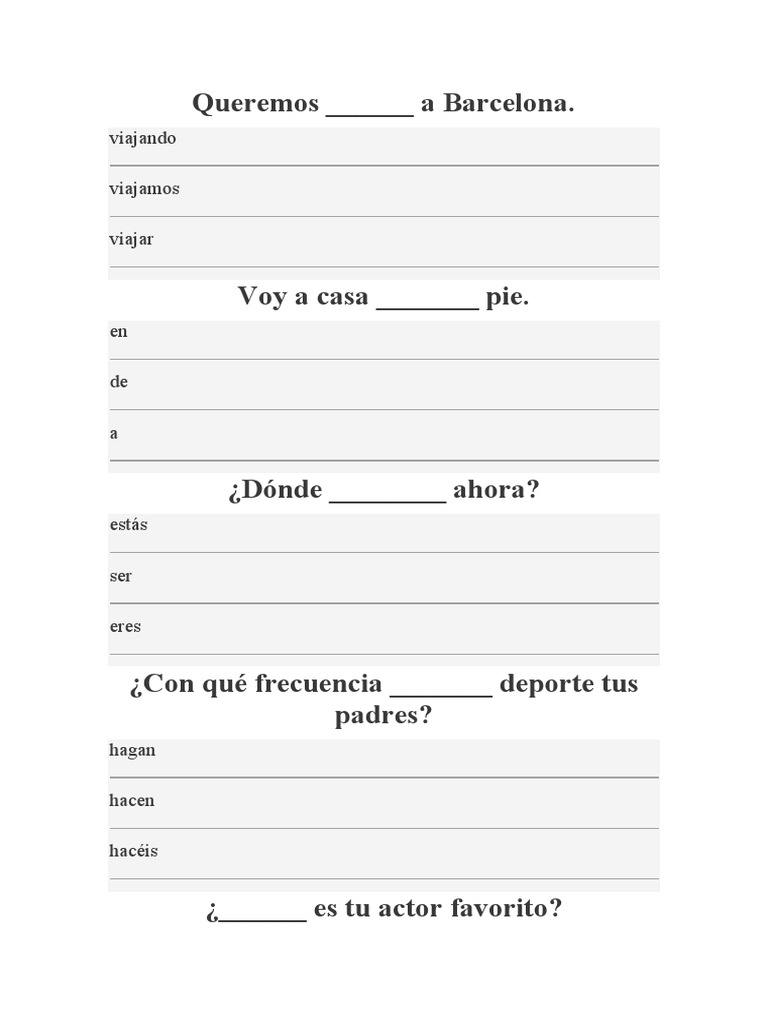 Queremos ______ a Barcelona.

viajando

viajamos

viajar

Voy a casa _______ pie.

en

de

a

¿Dónde ________ ahora?

estás

ser

eres

¿Con qué frecuencia _______ deporte tus padres?

hagan

hacen

hacéis

¿______ es tu actor favorito?